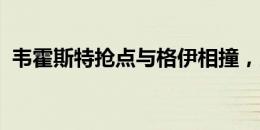 韦霍斯特抢点与格伊相撞，